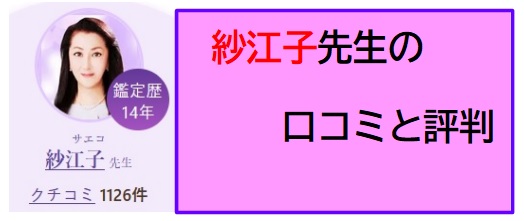 鑑定歴
14年

サエコ
紗江子 先生

クチコミ 1126件

紗江子先生の

口コミと評判